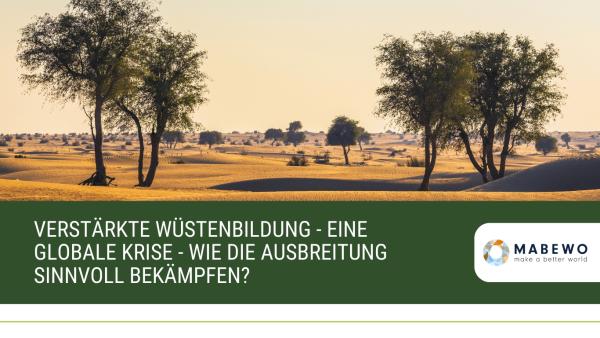 VERSTÄRKTE WÜSTENBILDUNG - EINE GLOBALE KRISE - WIE DIE AUSBREITUNG SINNVOLL BEKÄMPFEN?

MABEWO
make a better world